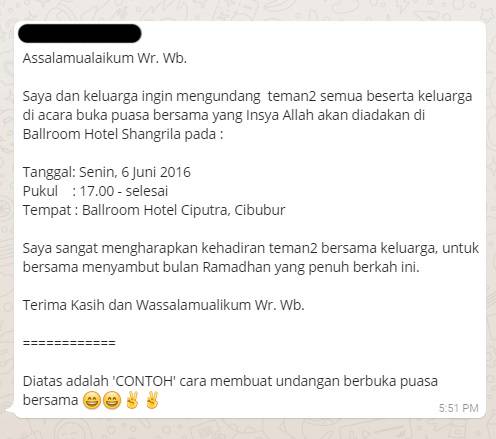 Assalamualaikum Wr. Wb.

Saya dan keluarga ingin mengundang teman2 semua beserta keluarga di acara buka puasa bersama yang Insya Allah akan diadakan di Ballroom Hotel Shangrila pada :

Tanggal: Senin, 6 Juni 2016
Pukul : 17.00 - selesai
Tempat : Ballroom Hotel Ciputra, Cibubur

Saya sangat mengharapkan kehadiran teman2 bersama keluarga, untuk bersama menyambut bulan Ramadhan yang penuh berkah ini.

Terima Kasih dan Wassalamualikum Wr. Wb.

============

Diatas adalah 'CONTOH' cara membuat undangan berbuka puasa bersama 😄😄✌✌

5:51 PM